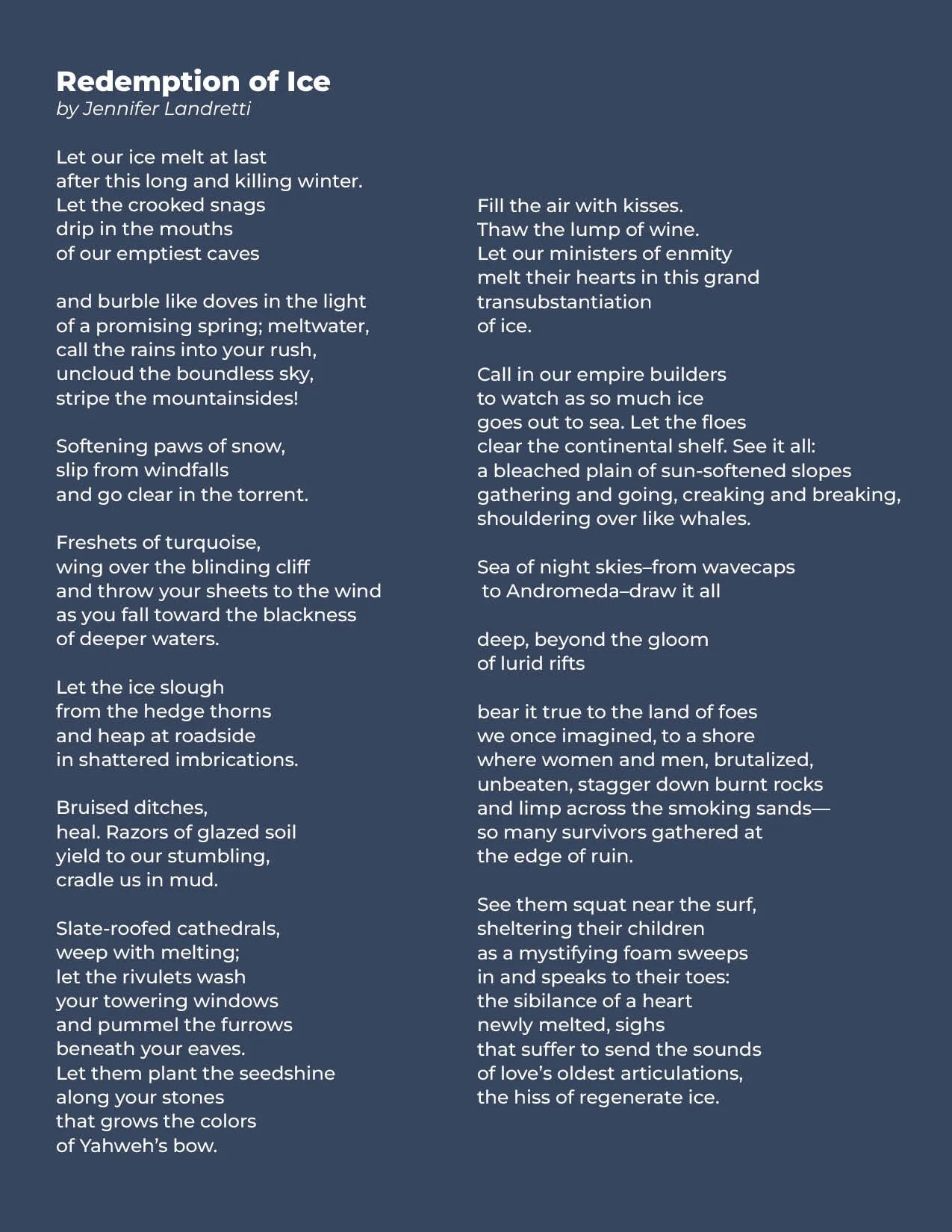 Redemption of Ice
by Jennifer Landretti

Let our ice melt at last
after this long and killing winter.
Let the crooked snags
drip in the mouths
of our emptiest caves

and burble like doves in the light
of a promising spring; meltwater,
call the rains into your rush,
uncloud the boundless sky,
stripe the mountainsides!

Softening paws of snow,
slip from windfalls
and go clear in the torrent.

Freshets of turquoise,
wing over the blinding cliff
and throw your sheets to the wind
as you fall toward the blackness
of deeper waters.

Let the ice slough
from the hedge thorns
and heap at roadside
in shattered imbrications.

Bruised ditches,
heal. Razors of glazed soil
yield to our stumbling,
cradle us in mud.

Slate-roofed cathedrals,
weep with melting;
let the rivulets wash
your towering windows
and pummel the furrows
beneath your eaves.
Let them plant the seedshine
along your stones
that grows the colors
of Yahweh's bow.

Fill the air with kisses.
Thaw the lump of wine.
Let our ministers of enmity
melt their hearts in this grand
transubstantiation
of ice.

Call in our empire builders
to watch as so much ice
goes out to sea. Let the floes
clear the continental shelf. See it all:
a bleached plain of sun-softened slopes
gathering and going, creaking and breaking,
shouldering over like whales.

Sea of night skies–from wavecaps
to Andromeda–draw it all

deep, beyond the gloom
of lurid rifts

bear it true to the land of foes
we once imagined, to a shore
where women and men, brutalized,
unbeaten, stagger down burnt rocks
and limp across the smoking sands—
so many survivors gathered at
the edge of ruin.

See them squat near the surf,
sheltering their children
as a mystifying foam sweeps
in and speaks to their toes:
the sibilance of a heart
newly melted, sighs
that suffer to send the sounds
of love's oldest articulations,
the hiss of regenerate ice.